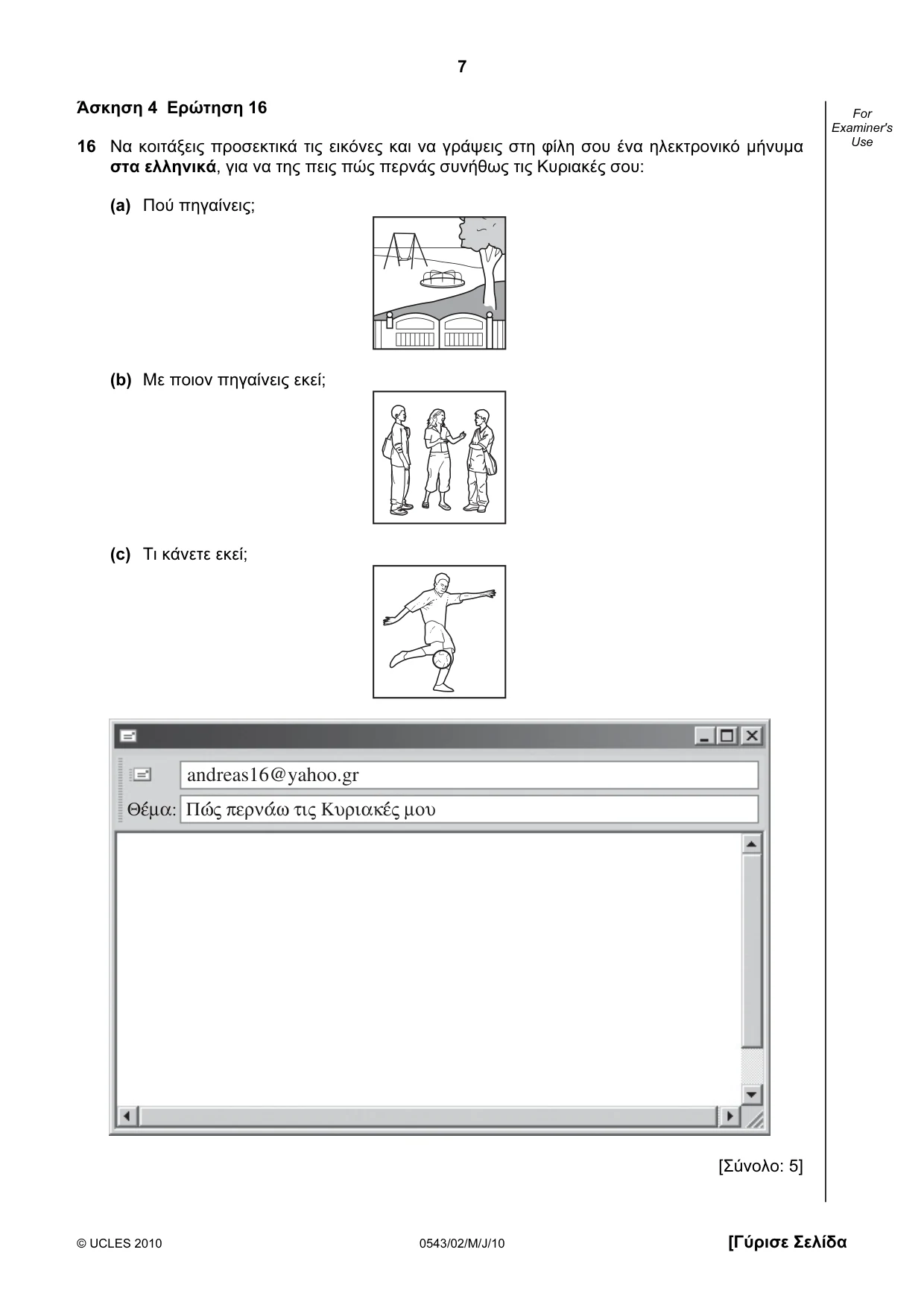 7

Άσκηση 4 Ερώτηση 16

For Examiner's Use

16 Να κοιτάξεις προσεκτικά τις εικόνες και να γράψεις στη φίλη σου ένα ηλεκτρονικό μήνυμα στα ελληνικά, για να της πεις πώς περνάς συνήθως τις Κυριακές σου:

(a) Πού πηγαίνεις;

(b) Με ποιον πηγαίνεις εκεί;

(c) Τι κάνετε εκεί;

andreas16@yahoo.gr

Θέμα: Πώς περνάω τις Κυριακές μου

[Σύνολο: 5]

© UCLES 2010

0543/02/M/J/10

[Γύρισε Σελίδα